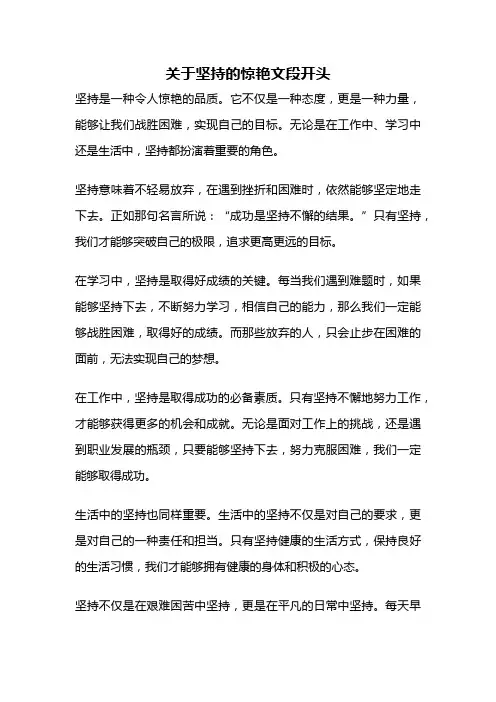 关于坚持的惊艳文段开头

坚持是一种令人惊艳的品质。它不仅是一种态度，更是一种力量，能够让我们战胜困难，实现自己的目标。无论是在工作中、学习中还是生活中，坚持都扮演着重要的角色。

坚持意味着不轻易放弃，在遇到挫折和困难时，依然能够坚定地走下去。正如那句名言所说："成功是坚持不懈的结果。"只有坚持，我们才能够突破自己的极限，追求更高更远的目标。

在学习中，坚持是取得好成绩的关键。每当我们遇到难题时，如果能够坚持下去，不断努力学习，相信自己的能力，那么我们一定能够战胜困难，取得好的成绩。而那些放弃的人，只会止步在困难的面前，无法实现自己的梦想。

在工作中，坚持是取得成功的必备素质。只有坚持不懈地努力工作，才能够获得更多的机会和成就。无论是面对工作上的挑战，还是遇到职业发展的瓶颈，只要能够坚持下去，努力克服困难，我们一定能够取得成功。

生活中的坚持也同样重要。生活中的坚持不仅是对自己的要求，更是对自己的一种责任和担当。只有坚持健康的生活方式，保持良好的生活习惯，我们才能够拥有健康的身体和积极的心态。

坚持不仅是在艰难困苦中坚持，更是在平凡的日常中坚持。每天早